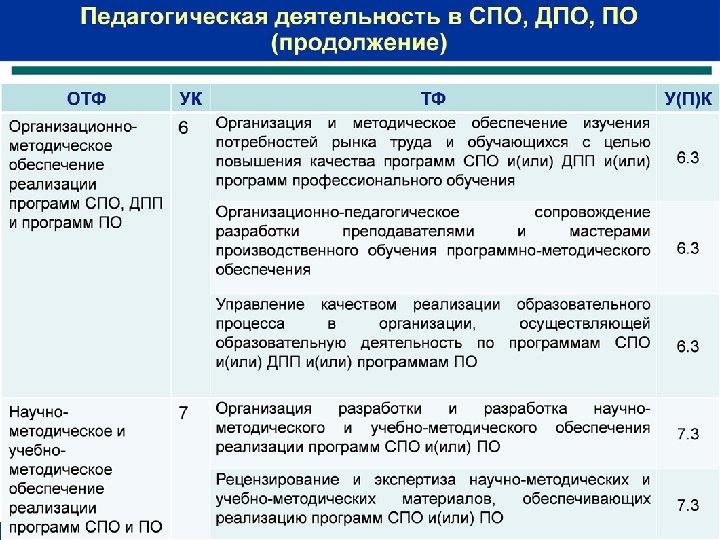 Педагогическая деятельность в СПО, ДПО, ПО (продолжение)

| ОТФ | УК | ТФ | У(П)К |
|---|---|---|---|
| Организационно-методическое обеспечение реализации программ СПО, ДПП и программ ПО | 6 | Организация и методическое обеспечение изучения потребностей рынка труда и обучающихся с целью повышения качества программ СПО и(или) ДПП и(или) программ профессионального обучения | 6.3 |
| | | Организационно-педагогическое сопровождение разработки преподавателями и мастерами производственного обучения программно-методического обеспечения | 6.3 |
| | | Управление качеством реализации образовательного процесса в организации, осуществляющей образовательную деятельность по программам СПО и(или) ДПП и(или) программам ПО | 6.3 |
| Научно-методическое и учебно-методическое обеспечение реализации программ СПО и ПО | 7 | Организация разработки и разработка научно-методического и учебно-методического обеспечения реализации программ СПО и(или) ПО | 7.3 |
| | | Рецензирование и экспертиза научно-методических и учебно-методических материалов, обеспечивающих реализацию программ СПО и(или) ПО | 7.3 |